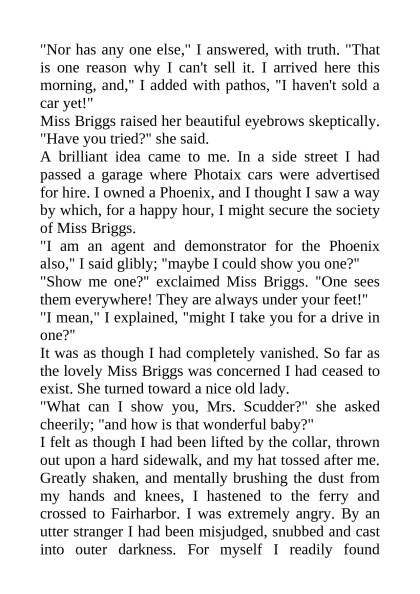 "Nor has any one else," I answered, with truth. "That is one reason why I can't sell it. I arrived here this morning, and," I added with pathos, "I haven't sold a car yet!"
Miss Briggs raised her beautiful eyebrows skeptically. "Have you tried?" she said.
A brilliant idea came to me. In a side street I had passed a garage where Photaix cars were advertised for hire. I owned a Phoenix, and I thought I saw a way by which, for a happy hour, I might secure the society of Miss Briggs.
"I am an agent and demonstrator for the Phoenix also," I said glibly; "maybe I could show you one?"
"Show me one?" exclaimed Miss Briggs. "One sees them everywhere! They are always under your feet!"
"I mean," I explained, "might I take you for a drive in one?"
It was as though I had completely vanished. So far as the lovely Miss Briggs was concerned I had ceased to exist. She turned toward a nice old lady.
"What can I show you, Mrs. Scudder?" she asked cheerily; "and how is that wonderful baby?"
I felt as though I had been lifted by the collar, thrown out upon a hard sidewalk, and my hat tossed after me. Greatly shaken, and mentally brushing the dust from my hands and knees, I hastened to the ferry and crossed to Fairharbor. I was extremely angry. By an utter stranger I had been misjudged, snubbed and cast into outer darkness. For myself I readily found